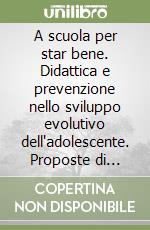 unilibro

A scuola per star bene. Didattica e prevenzione nello sviluppo evolutivo dell'adolescente. Proposte di...

COPERTINA NON DISPONIBILE